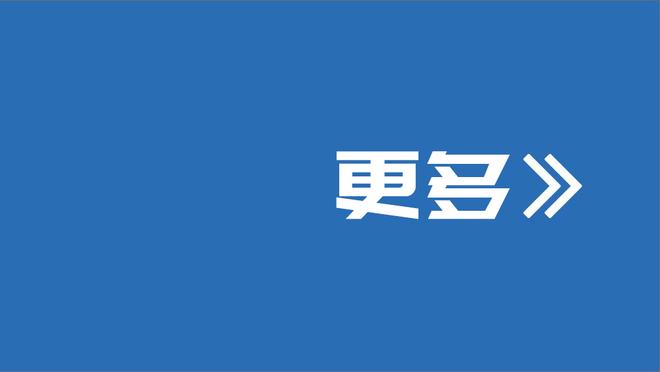 更多》